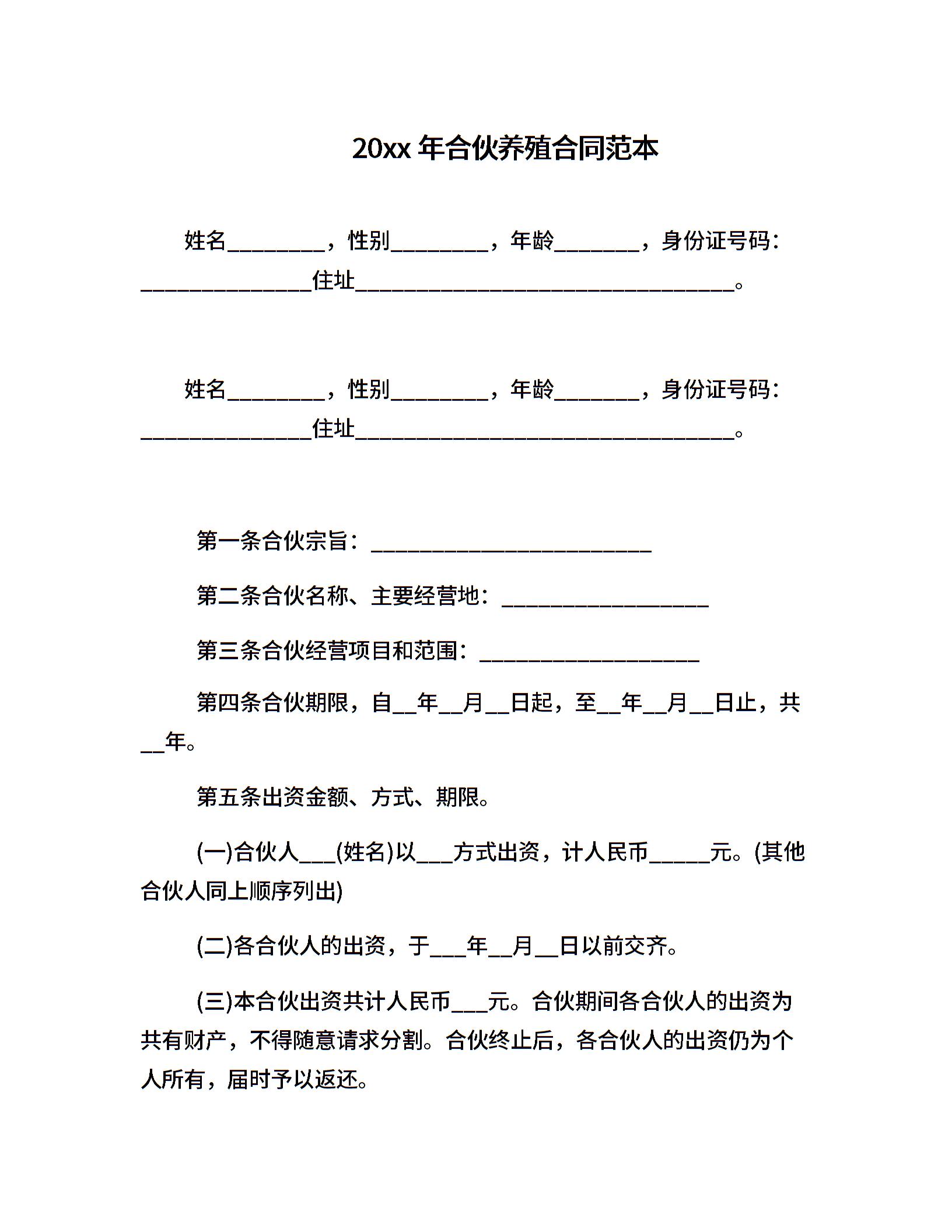 20xx 年合伙养殖合同范本

姓名________，性别________，年龄_______，身份证号码：______________住址_______________________________。

姓名________，性别________，年龄_______，身份证号码：______________住址_______________________________。

第一条合伙宗旨：_______________________

第二条合伙名称、主要经营地：_________________

第三条合伙经营项目和范围：__________________

第四条合伙期限，自__年__月__日起，至__年__月__日止，共__年。

第五条出资金额、方式、期限。

(一)合伙人___(姓名)以___方式出资，计人民币_____元。(其他合伙人同上顺序列出)

(二)各合伙人的出资，于___年__月__日以前交齐。

(三)本合伙出资共计人民币___元。合伙期间各合伙人的出资为共有财产，不得随意请求分割。合伙终止后，各合伙人的出资仍为个人所有，届时予以返还。